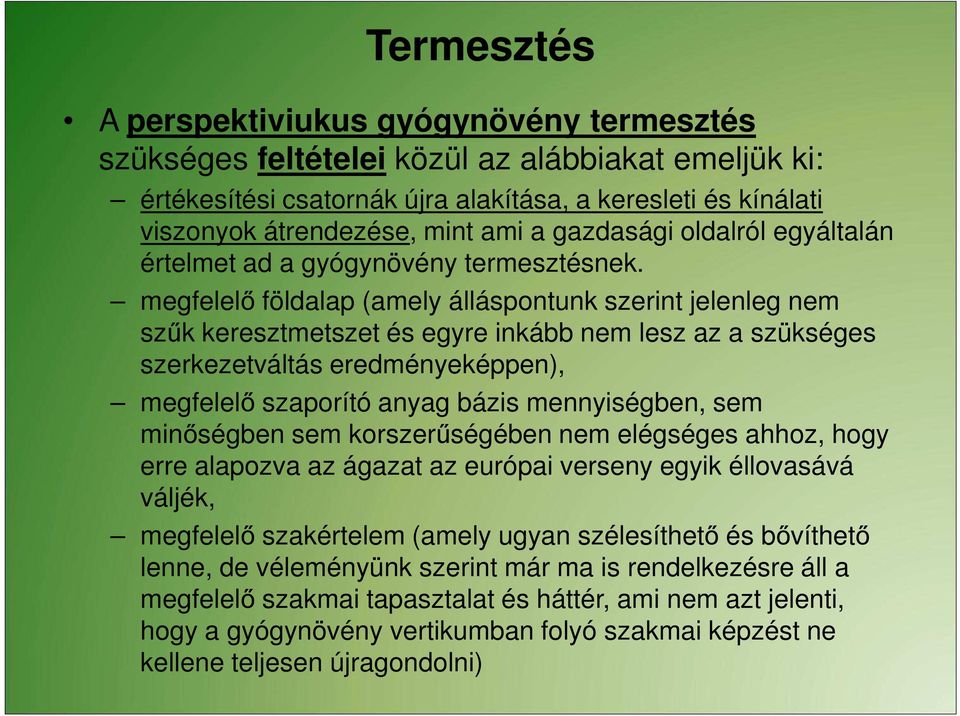 Termesztés

• A perspektiviukus gyógynövény termesztés szükséges feltételei közül az alábbiakat emeljük ki:
– értékesítési csatornák újra alakítása, a keresleti és kínálati viszonyok átrendezése, mint ami a gazdasági oldalról egyáltalán értelmet ad a gyógynövény termesztésnek.
– megfelelő földalap (amely álláspontunk szerint jelenleg nem szűk keresztmetszet és egyre inkább nem lesz az a szükséges szerkezetváltás eredményeképpen),
– megfelelő szaporító anyag bázis mennyiségben, sem minőségben sem korszerűségében nem elégséges ahhoz, hogy erre alapozva az ágazat az európai verseny egyik éllovasává váljék,
– megfelelő szakértelem (amely ugyan szélesíthető és bővíthető lenne, de véleményünk szerint már ma is rendelkezésre áll a megfelelő szakmai tapasztalat és háttér, ami nem azt jelenti, hogy a gyógynövény vertikumban folyó szakmai képzést ne kellene teljesen újragondolni)